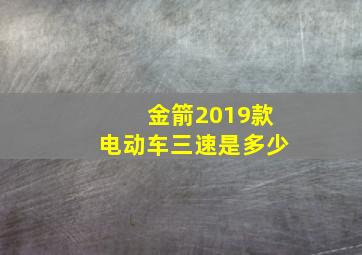 金箭2019款
电动车三速是多少